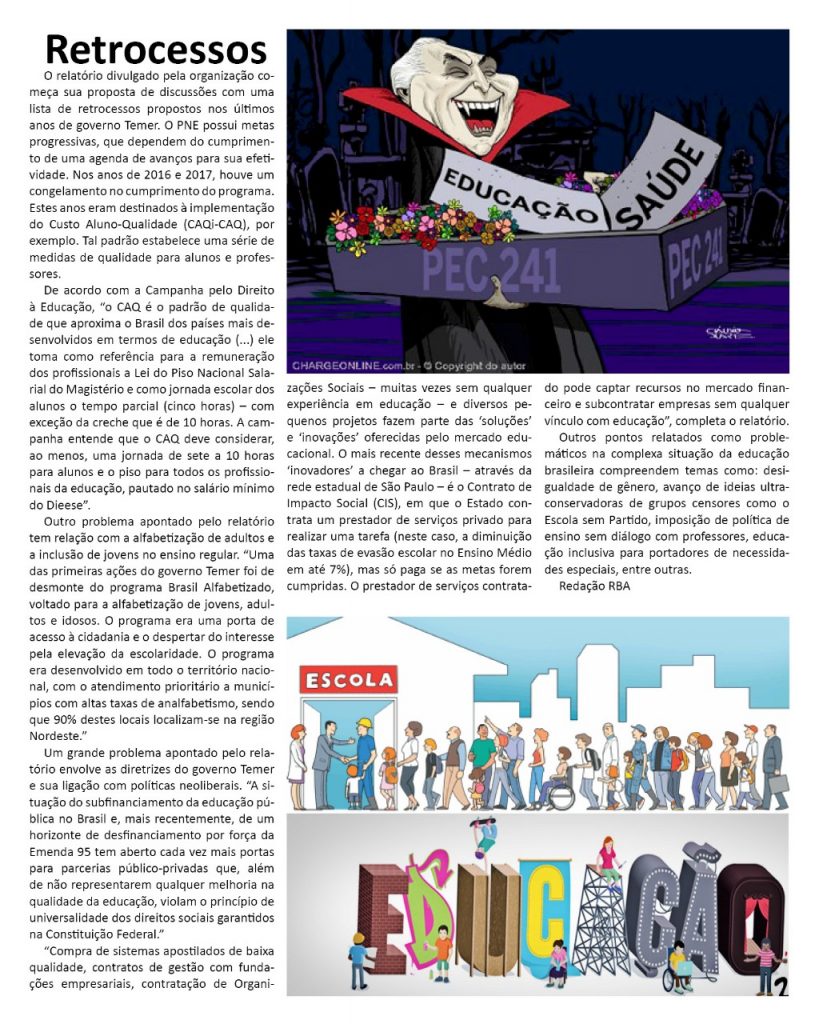 Retrocessos

O relatório divulgado pela organização começa sua proposta de discussões com uma lista de retrocessos propostos nos últimos anos de governo Temer. O PNE possui metas progressivas, que dependem do cumprimento de uma agenda de avanços para sua efetividade. Nos anos de 2016 e 2017, houve um congelamento no cumprimento do programa. Estes anos eram destinados à implementação do Custo Aluno-Qualidade (CAQi-CAQ), por exemplo. Tal padrão estabelece uma série de medidas de qualidade para alunos e professores.

De acordo com a Campanha pelo Direito à Educação, "o CAQ é o padrão de qualidade que aproxima o Brasil dos países mais desenvolvidos em termos de educação (...) ele toma como referência para a remuneração dos profissionais a Lei do Piso Nacional Salarial do Magistério e como jornada escolar dos alunos o tempo parcial (cinco horas) – com exceção da creche que é de 10 horas. A campanha entende que o CAQ deve considerar, ao menos, uma jornada de sete a 10 horas para alunos e o piso para todos os profissionais da educação, pautado no salário mínimo do Dieese".

Outro problema apontado pelo relatório tem relação com a alfabetização de adultos e a inclusão de jovens no ensino regular. "Uma das primeiras ações do governo Temer foi de desmonte do programa Brasil Alfabetizado, voltado para a alfabetização de jovens, adultos e idosos. O programa era uma porta de acesso à cidadania e o despertar do interesse pela elevação da escolaridade. O programa era desenvolvido em todo o território nacional, com o atendimento prioritário a municípios com altas taxas de analfabetismo, sendo que 90% destes locais localizam-se na região Nordeste."

Um grande problema apontado pelo relatório envolve as diretrizes do governo Temer e sua ligação com políticas neoliberais. "A situação do subfinanciamento da educação pública no Brasil e, mais recentemente, de um horizonte de desfinanciamento por força da Emenda 95 tem aberto cada vez mais portas para parcerias público-privadas que, além de não representarem qualquer melhoria na qualidade da educação, violam o princípio de universalidade dos direitos sociais garantidos na Constituição Federal."

"Compra de sistemas apostilados de baixa qualidade, contratos de gestão com fundações empresariais, contratação de Organizações Sociais – muitas vezes sem qualquer experiência em educação – e diversos pequenos projetos fazem parte das 'soluções' e 'inovações' oferecidas pelo mercado educacional. O mais recente desses mecanismos 'inovadores' a chegar ao Brasil – através da rede estadual de São Paulo – é o Contrato de Impacto Social (CIS), em que o Estado contrata um prestador de serviços privado para realizar uma tarefa (neste caso, a diminuição das taxas de evasão escolar no Ensino Médio em até 7%), mas só paga se as metas forem cumpridas. O prestador de serviços contratado pode captar recursos no mercado financeiro e subcontratar empresas sem qualquer vínculo com educação", completa o relatório.

Outros pontos relatados como problemáticos na complexa situação da educação brasileira compreendem temas como: desigualdade de gênero, avanço de ideias ultraconservadoras de grupos censores como o Escola sem Partido, imposição de política de ensino sem diálogo com professores, educação inclusiva para portadores de necessidades especiais, entre outras.

Redação RBA

EDUCAÇÃO
SAÚDE
PEC 241
PEC 241
CHARGEONLINE.com.br - © Copyright do autor

ESCOLA

EDUCAÇÃO

2